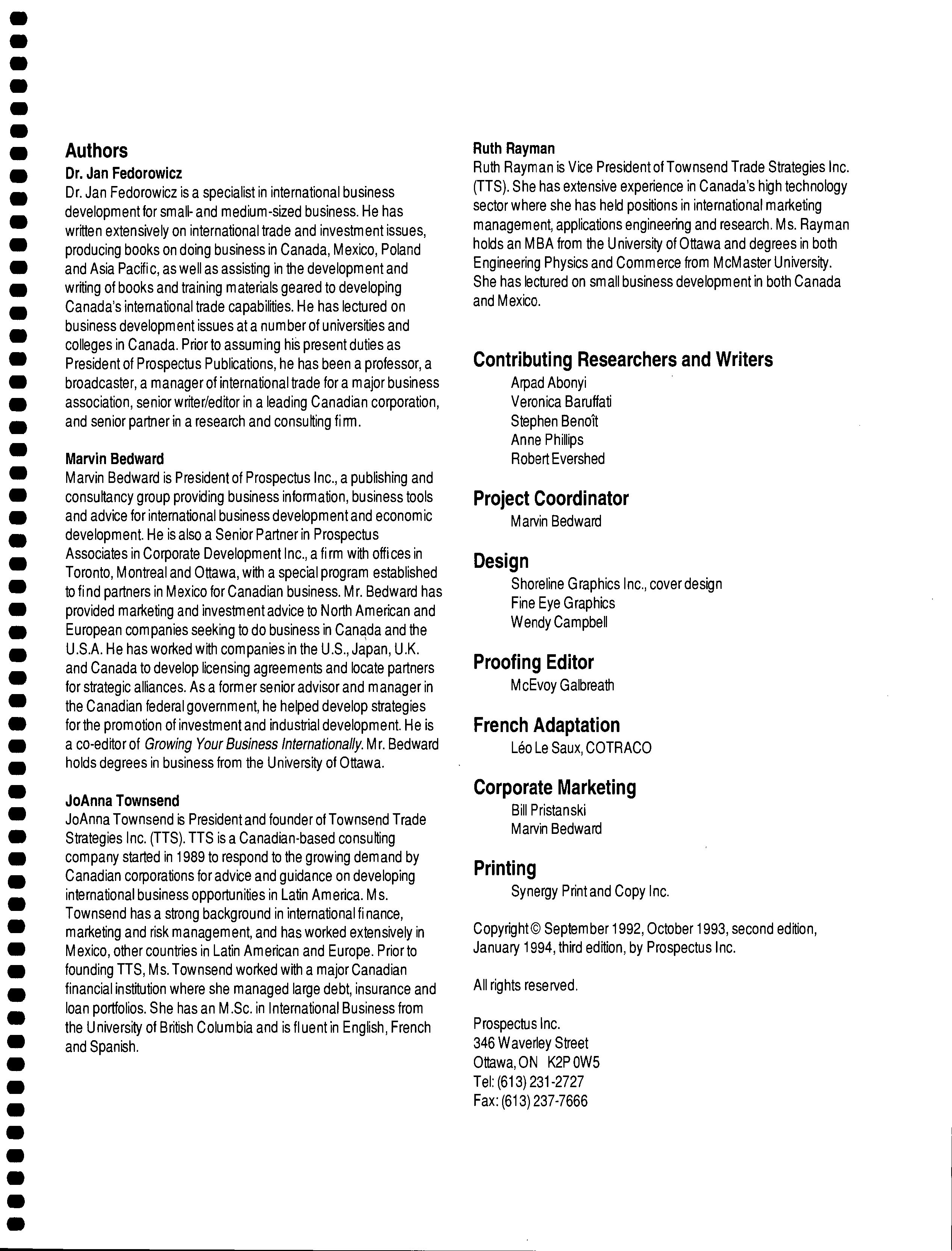 Authors

Dr. Jan Fedorowicz
Dr. Jan Fedorowicz is a specialist in international business development for small- and medium-sized business. He has written extensively on international trade and investment issues, producing books on doing business in Canada, Mexico, Poland and Asia Pacific, as well as assisting in the development and writing of books and training materials geared to developing Canada's international trade capabilities. He has lectured on business development issues at a number of universities and colleges in Canada. Prior to assuming his present duties as President of Prospectus Publications, he has been a professor, a broadcaster, a manager of international trade for a major business association, senior writer/editor in a leading Canadian corporation, and senior partner in a research and consulting firm.

Marvin Bedward
Marvin Bedward is President of Prospectus Inc., a publishing and consultancy group providing business information, business tools and advice for international business development and economic development. He is also a Senior Partner in Prospectus Associates in Corporate Development Inc., a firm with offices in Toronto, Montreal and Ottawa, with a special program established to find partners in Mexico for Canadian business. Mr. Bedward has provided marketing and investment advice to North American and European companies seeking to do business in Canada and the U.S.A. He has worked with companies in the U.S., Japan, U.K. and Canada to develop licensing agreements and locate partners for strategic alliances. As a former senior advisor and manager in the Canadian federal government, he helped develop strategies for the promotion of investment and industrial development. He is a co-editor of Growing Your Business Internationally. Mr. Bedward holds degrees in business from the University of Ottawa.

JoAnna Townsend
JoAnna Townsend is President and founder of Townsend Trade Strategies Inc. (TTS). TTS is a Canadian-based consulting company started in 1989 to respond to the growing demand by Canadian corporations for advice and guidance on developing international business opportunities in Latin America. Ms. Townsend has a strong background in international finance, marketing and risk management, and has worked extensively in Mexico, other countries in Latin American and Europe. Prior to founding TTS, Ms. Townsend worked with a major Canadian financial institution where she managed large debt, insurance and loan portfolios. She has an M.Sc. in International Business from the University of British Columbia and is fluent in English, French and Spanish.

Ruth Rayman
Ruth Rayman is Vice President of Townsend Trade Strategies Inc. (TTS). She has extensive experience in Canada's high technology sector where she has held positions in international marketing management, applications engineering and research. Ms. Rayman holds an MBA from the University of Ottawa and degrees in both Engineering Physics and Commerce from McMaster University. She has lectured on small business development in both Canada and Mexico.

Contributing Researchers and Writers
Arpad Abonyi
Veronica Baruffati
Stephen Benoît
Anne Phillips
Robert Evershed

Project Coordinator
Marvin Bedward

Design
Shoreline Graphics Inc., cover design
Fine Eye Graphics
Wendy Campbell

Proofing Editor
McEvoy Galbreath

French Adaptation
Léo Le Saux, COTRACO

Corporate Marketing
Bill Pristanski
Marvin Bedward

Printing
Synergy Print and Copy Inc.

Copyright © September 1992, October 1993, second edition, January 1994, third edition, by Prospectus Inc.

All rights reserved.

Prospectus Inc.
346 Waverley Street
Ottawa, ON K2P 0W5
Tel: (613) 231-2727
Fax: (613) 237-7666